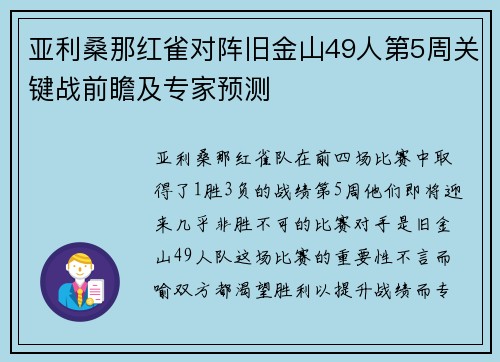 亚利桑那红雀对阵旧金山49人第5周关键战前瞻及专家预测

亚利桑那红雀队在前四场比赛中取得了1胜3负的战绩第5周他们即将迎来几乎非胜不可的比赛对手是旧金山49人队这场比赛的重要性不言而喻双方都渴望胜利以提升战绩而专